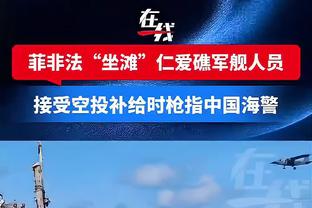 在线

菲非法“坐滩”仁爱礁军舰人员

接受空投补给时枪指中国海警

在线